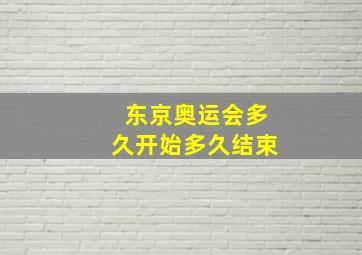 东京奥运会多久开始多久结束